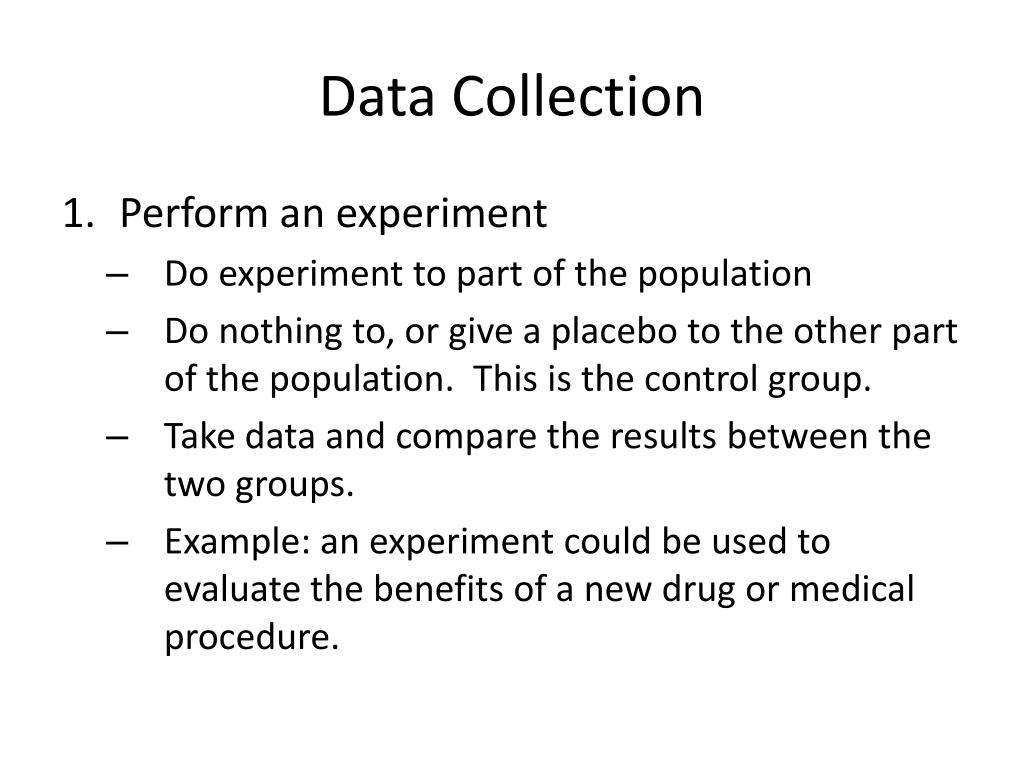 Data Collection

1. Perform an experiment
– Do experiment to part of the population
– Do nothing to, or give a placebo to the other part of the population. This is the control group.
– Take data and compare the results between the two groups.
– Example: an experiment could be used to evaluate the benefits of a new drug or medical procedure.